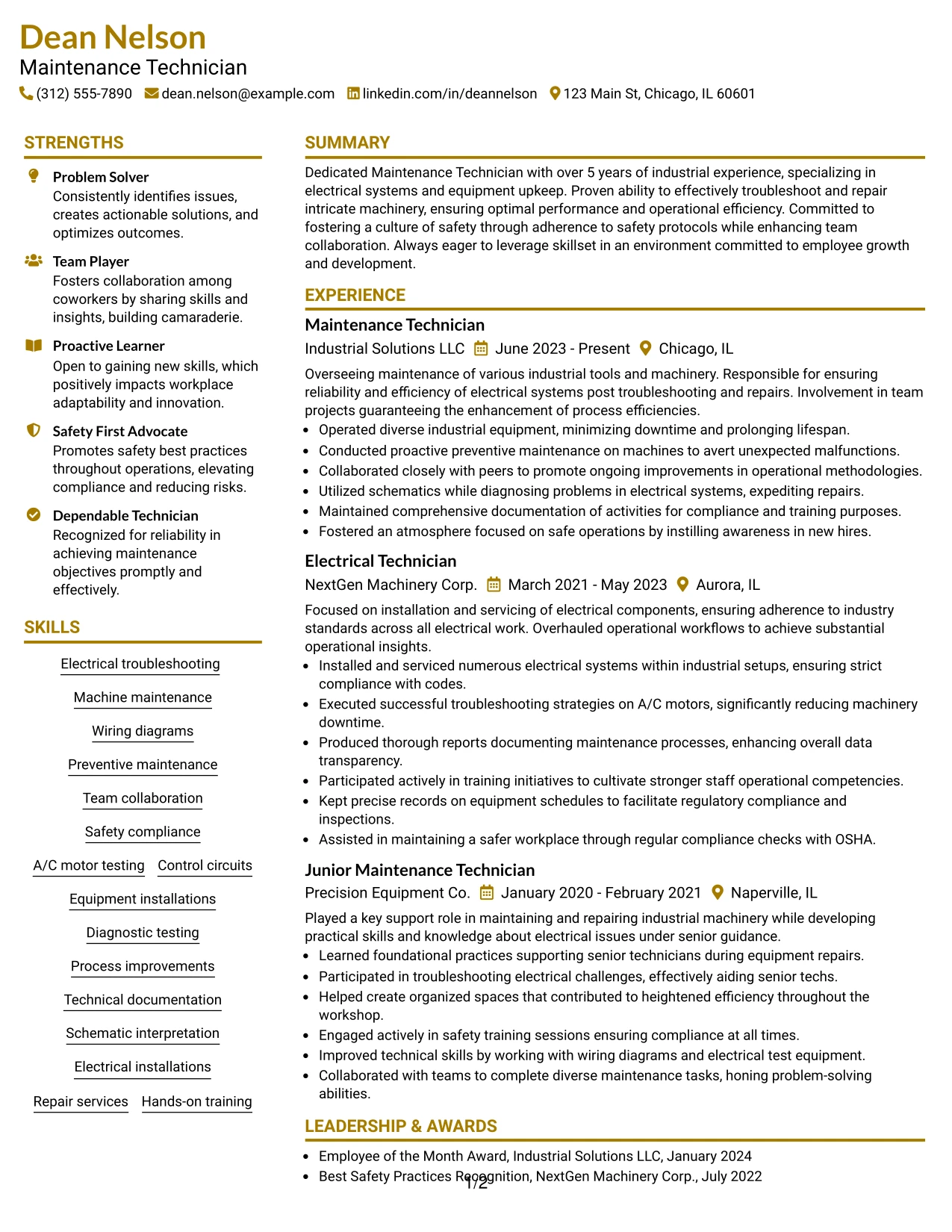 Dean Nelson
Maintenance Technician
(312) 555-7890 dean.nelson@example.com linkedin.com/in/deannelson 123 Main St, Chicago, IL 60601

STRENGTHS

Problem Solver
Consistently identifies issues, creates actionable solutions, and optimizes outcomes.

Team Player
Fosters collaboration among coworkers by sharing skills and insights, building camaraderie.

Proactive Learner
Open to gaining new skills, which positively impacts workplace adaptability and innovation.

Safety First Advocate
Promotes safety best practices throughout operations, elevating compliance and reducing risks.

Dependable Technician
Recognized for reliability in achieving maintenance objectives promptly and effectively.

SKILLS

Electrical troubleshooting
Machine maintenance
Wiring diagrams
Preventive maintenance
Team collaboration
Safety compliance
A/C motor testing
Control circuits
Equipment installations
Diagnostic testing
Process improvements
Technical documentation
Schematic interpretation
Electrical installations
Repair services
Hands-on training

SUMMARY

Dedicated Maintenance Technician with over 5 years of industrial experience, specializing in electrical systems and equipment upkeep. Proven ability to effectively troubleshoot and repair intricate machinery, ensuring optimal performance and operational efficiency. Committed to fostering a culture of safety through adherence to safety protocols while enhancing team collaboration. Always eager to leverage skillset in an environment committed to employee growth and development.

EXPERIENCE

Maintenance Technician
Industrial Solutions LLC June 2023 - Present Chicago, IL
Overseeing maintenance of various industrial tools and machinery. Responsible for ensuring reliability and efficiency of electrical systems post troubleshooting and repairs. Involvement in team projects guaranteeing the enhancement of process efficiencies.
• Operated diverse industrial equipment, minimizing downtime and prolonging lifespan.
• Conducted proactive preventive maintenance on machines to avert unexpected malfunctions.
• Collaborated closely with peers to promote ongoing improvements in operational methodologies.
• Utilized schematics while diagnosing problems in electrical systems, expediting repairs.
• Maintained comprehensive documentation of activities for compliance and training purposes.
• Fostered an atmosphere focused on safe operations by instilling awareness in new hires.

Electrical Technician
NextGen Machinery Corp. March 2021 - May 2023 Aurora, IL
Focused on installation and servicing of electrical components, ensuring adherence to industry standards across all electrical work. Overhauled operational workflows to achieve substantial operational insights.
• Installed and serviced numerous electrical systems within industrial setups, ensuring strict compliance with codes.
• Executed successful troubleshooting strategies on A/C motors, significantly reducing machinery downtime.
• Produced thorough reports documenting maintenance processes, enhancing overall data transparency.
• Participated actively in training initiatives to cultivate stronger staff operational competencies.
• Kept precise records on equipment schedules to facilitate regulatory compliance and inspections.
• Assisted in maintaining a safer workplace through regular compliance checks with OSHA.

Junior Maintenance Technician
Precision Equipment Co. January 2020 - February 2021 Naperville, IL
Played a key support role in maintaining and repairing industrial machinery while developing practical skills and knowledge about electrical issues under senior guidance.
• Learned foundational practices supporting senior technicians during equipment repairs.
• Participated in troubleshooting electrical challenges, effectively aiding senior techs.
• Helped create organized spaces that contributed to heightened efficiency throughout the workshop.
• Engaged actively in safety training sessions ensuring compliance at all times.
• Improved technical skills by working with wiring diagrams and electrical test equipment.
• Collaborated with teams to complete diverse maintenance tasks, honing problem-solving abilities.

LEADERSHIP & AWARDS

• Employee of the Month Award, Industrial Solutions LLC, January 2024
• Best Safety Practices Recognition, NextGen Machinery Corp., July 2022

1/2